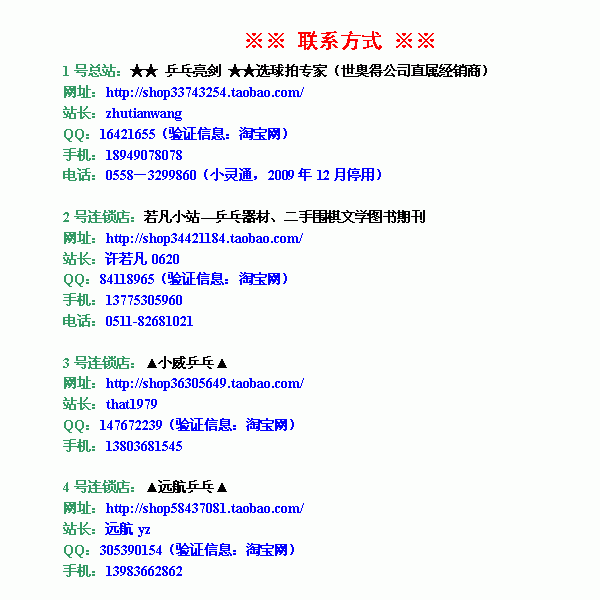 ※※ 联系方式 ※※

1 号总站：★★ 乒乓亮剑 ★★选球拍专家（世奥得公司直属经销商）
网址：http://shop33743254.taobao.com/
站长：zhutianwang
QQ：16421655（验证信息：淘宝网）
手机：18949078078
电话：0558—3299860（小灵通，2009 年 12 月停用）

2 号连锁店：若凡小站—乒乓器材、二手围棋文学图书期刊
网址：http://shop34421184.taobao.com/
站长：许若凡 0620
QQ：84118965（验证信息：淘宝网）
手机：13775305960
电话：0511-82681021

3 号连锁店：▲小威乒乓▲
网址：http://shop36305649.taobao.com/
站长：that1979
QQ：147672239（验证信息：淘宝网）
手机：13803681545

4 号连锁店：▲远航乒乓▲
网址：http://shop58437081.taobao.com/
站长：远航 yz
QQ：305390154（验证信息：淘宝网）
手机：13983662862